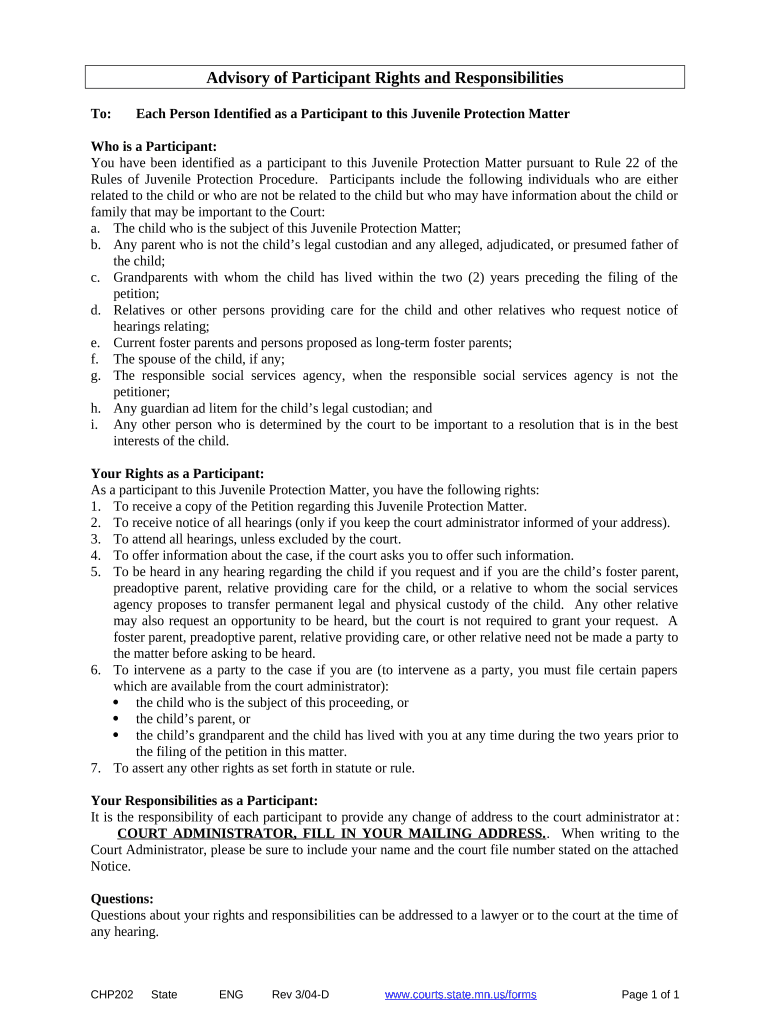 Advisory of Participant Rights and Responsibilities

To: Each Person Identified as a Participant to this Juvenile Protection Matter

Who is a Participant:
You have been identified as a participant to this Juvenile Protection Matter pursuant to Rule 22 of the Rules of Juvenile Protection Procedure. Participants include the following individuals who are either related to the child or who are not be related to the child but who may have information about the child or family that may be important to the Court:
a. The child who is the subject of this Juvenile Protection Matter;
b. Any parent who is not the child's legal custodian and any alleged, adjudicated, or presumed father of the child;
c. Grandparents with whom the child has lived within the two (2) years preceding the filing of the petition;
d. Relatives or other persons providing care for the child and other relatives who request notice of hearings relating;
e. Current foster parents and persons proposed as long-term foster parents;
f. The spouse of the child, if any;
g. The responsible social services agency, when the responsible social services agency is not the petitioner;
h. Any guardian ad litem for the child's legal custodian; and
i. Any other person who is determined by the court to be important to a resolution that is in the best interests of the child.

Your Rights as a Participant:
As a participant to this Juvenile Protection Matter, you have the following rights:
1. To receive a copy of the Petition regarding this Juvenile Protection Matter.
2. To receive notice of all hearings (only if you keep the court administrator informed of your address).
3. To attend all hearings, unless excluded by the court.
4. To offer information about the case, if the court asks you to offer such information.
5. To be heard in any hearing regarding the child if you request and if you are the child's foster parent, preadoptive parent, relative providing care for the child, or a relative to whom the social services agency proposes to transfer permanent legal and physical custody of the child. Any other relative may also request an opportunity to be heard, but the court is not required to grant your request. A foster parent, preadoptive parent, relative providing care, or other relative need not be made a party to the matter before asking to be heard.
6. To intervene as a party to the case if you are (to intervene as a party, you must file certain papers which are available from the court administrator):
• the child who is the subject of this proceeding, or
• the child's parent, or
• the child's grandparent and the child has lived with you at any time during the two years prior to the filing of the petition in this matter.
7. To assert any other rights as set forth in statute or rule.

Your Responsibilities as a Participant:
It is the responsibility of each participant to provide any change of address to the court administrator at: COURT ADMINISTRATOR, FILL IN YOUR MAILING ADDRESS.. When writing to the Court Administrator, please be sure to include your name and the court file number stated on the attached Notice.

Questions:
Questions about your rights and responsibilities can be addressed to a lawyer or to the court at the time of any hearing.

CHP202 State ENG Rev 3/04-D www.courts.state.mn.us/forms Page 1 of 1